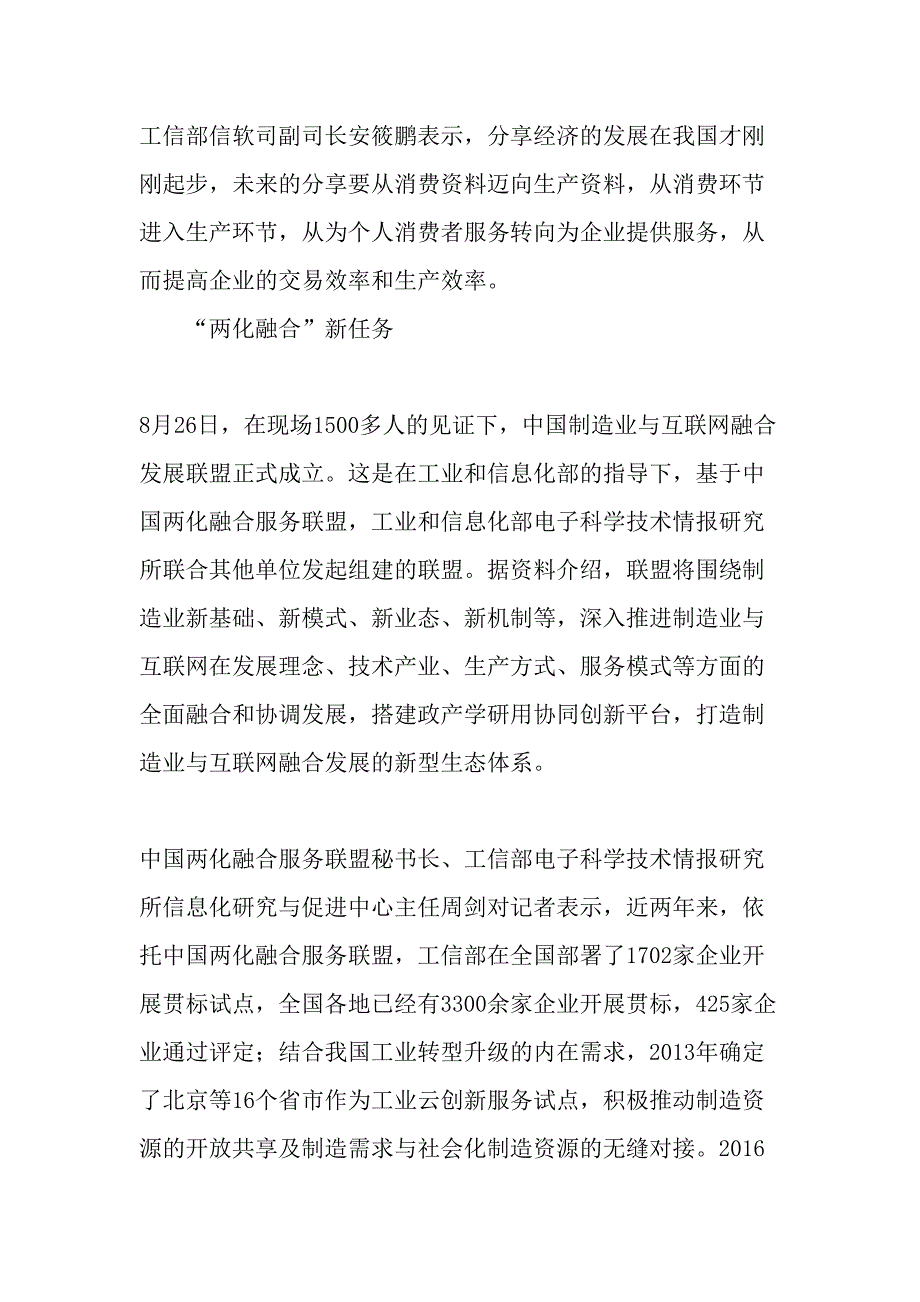 工信部信软司副司长安筱鹏表示，分享经济的发展在我国才刚刚起步，未来的分享要从消费资料迈向生产资料，从消费环节进入生产环节，从为个人消费者服务转向为企业提供服务，从而提高企业的交易效率和生产效率。

“两化融合”新任务

8月26日，在现场1500多人的见证下，中国制造业与互联网融合发展联盟正式成立。这是在工业和信息化部的指导下，基于中国两化融合服务联盟，工业和信息化部电子科学技术情报研究所联合其他单位发起组建的联盟。据资料介绍，联盟将围绕制造业新基础、新模式、新业态、新机制等，深入推进制造业与互联网在发展理念、技术产业、生产方式、服务模式等方面的全面融合和协调发展，搭建政产学研用协同创新平台，打造制造业与互联网融合发展的新型生态体系。

中国两化融合服务联盟秘书长、工信部电子科学技术情报研究所信息化研究与促进中心主任周剑对记者表示，近两年来，依托中国两化融合服务联盟，工信部在全国部署了1702家企业开展贯标试点，全国各地已经有3300余家企业开展贯标，425家企业通过评定；结合我国工业转型升级的内在需求，2013年确定了北京等16个省市作为工业云创新服务试点，积极推动制造资源的开放共享及制造需求与社会化制造资源的无缝对接。2016